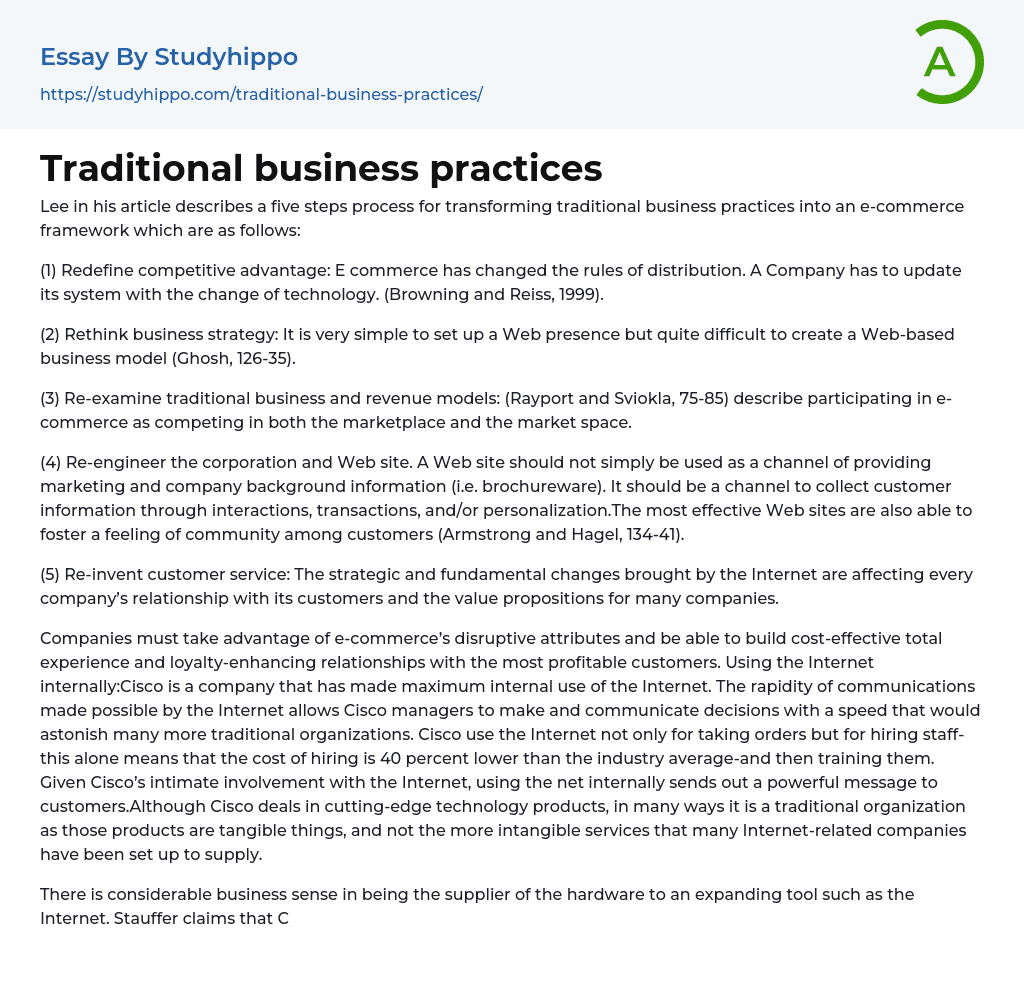 Essay By Studyhippo

https://studyhippo.com/traditional-business-practices/

A

Traditional business practices

Lee in his article describes a five steps process for transforming traditional business practices into an e-commerce framework which are as follows:

(1) Redefine competitive advantage: E commerce has changed the rules of distribution. A Company has to update its system with the change of technology. (Browning and Reiss, 1999).

(2) Rethink business strategy: It is very simple to set up a Web presence but quite difficult to create a Web-based business model (Ghosh, 126-35).

(3) Re-examine traditional business and revenue models: (Rayport and Sviokla, 75-85) describe participating in e-commerce as competing in both the marketplace and the market space.

(4) Re-engineer the corporation and Web site. A Web site should not simply be used as a channel of providing marketing and company background information (i.e. brochureware). It should be a channel to collect customer information through interactions, transactions, and/or personalization.The most effective Web sites are also able to foster a feeling of community among customers (Armstrong and Hagel, 134-41).

(5) Re-invent customer service: The strategic and fundamental changes brought by the Internet are affecting every company's relationship with its customers and the value propositions for many companies.

Companies must take advantage of e-commerce's disruptive attributes and be able to build cost-effective total experience and loyalty-enhancing relationships with the most profitable customers. Using the Internet internally:Cisco is a company that has made maximum internal use of the Internet. The rapidity of communications made possible by the Internet allows Cisco managers to make and communicate decisions with a speed that would astonish many more traditional organizations. Cisco use the Internet not only for taking orders but for hiring staff-this alone means that the cost of hiring is 40 percent lower than the industry average-and then training them. Given Cisco's intimate involvement with the Internet, using the net internally sends out a powerful message to customers.Although Cisco deals in cutting-edge technology products, in many ways it is a traditional organization as those products are tangible things, and not the more intangible services that many Internet-related companies have been set up to supply.

There is considerable business sense in being the supplier of the hardware to an expanding tool such as the Internet. Stauffer claims that C